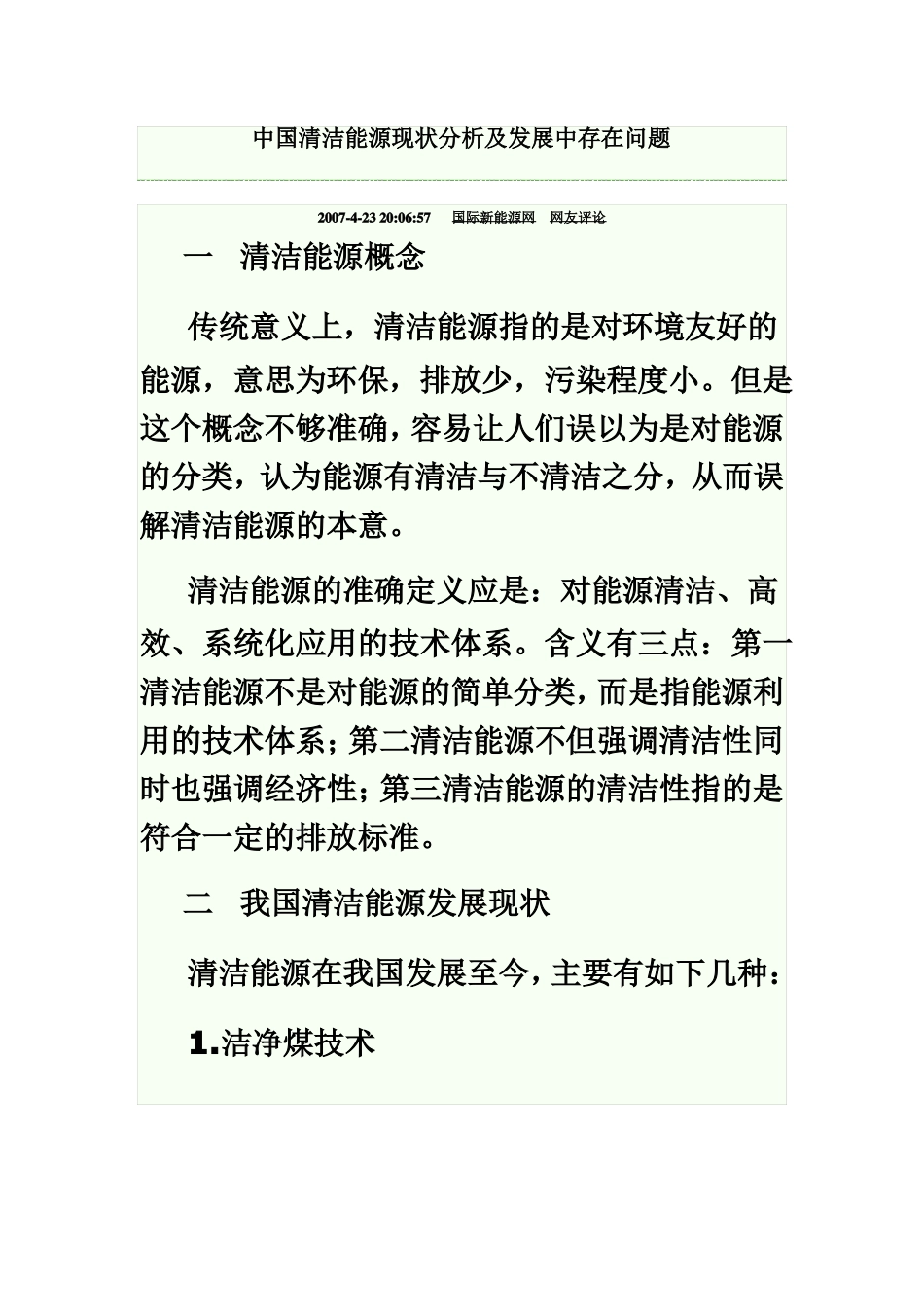 中国清洁能源现状分析及发展中存在问题

2007-4-23 20:06:57 国际新能源网 网友评论

一 清洁能源概念

传统意义上，清洁能源指的是对环境友好的能源，意思为环保，排放少，污染程度小。但是这个概念不够准确，容易让人们误以为是对能源的分类，认为能源有清洁与不清洁之分，从而误解清洁能源的本意。

清洁能源的准确定义应是：对能源清洁、高效、系统化应用的技术体系。含义有三点：第一清洁能源不是对能源的简单分类，而是指能源利用的技术体系；第二清洁能源不但强调清洁性同时也强调经济性；第三清洁能源的清洁性指的是符合一定的排放标准。

二 我国清洁能源发展现状

清洁能源在我国发展至今，主要有如下几种：

1.洁净煤技术